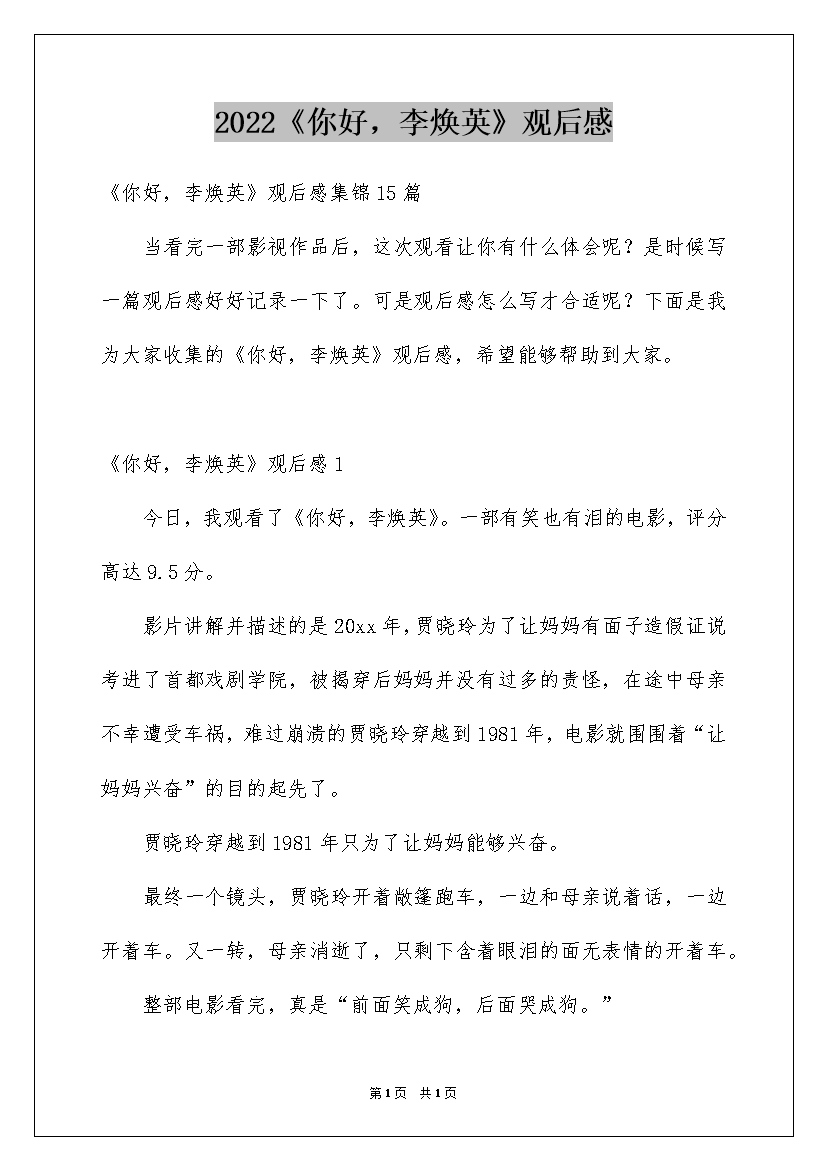 2022《你好，李焕英》观后感

《你好，李焕英》观后感集锦15篇

当看完一部影视作品后，这次观看让你有什么体会呢？是时候写一篇观后感好好记录一下了。可是观后感怎么写才合适呢？下面是我为大家收集的《你好，李焕英》观后感，希望能够帮助到大家。

《你好，李焕英》观后感1

今日，我观看了《你好，李焕英》。一部有笑也有泪的电影，评分高达9.5分。

影片讲解并描述的是20xx年，贾晓玲为了让妈妈有面子造假证说考进了首都戏剧学院，被揭穿后妈妈并没有过多的责怪，在途中母亲不幸遭受车祸，难过崩溃的贾晓玲穿越到1981年，电影就围围着“让妈妈兴奋”的目的起先了。

贾晓玲穿越到1981年只为了让妈妈能够兴奋。

最终一个镜头，贾晓玲开着敞篷跑车，一边和母亲说着话，一边开着车。又一转，母亲消逝了，只剩下含着眼泪的面无表情的开着车。

整部电影看完，真是“前面笑成狗，后面哭成狗。”

第1页 共1页